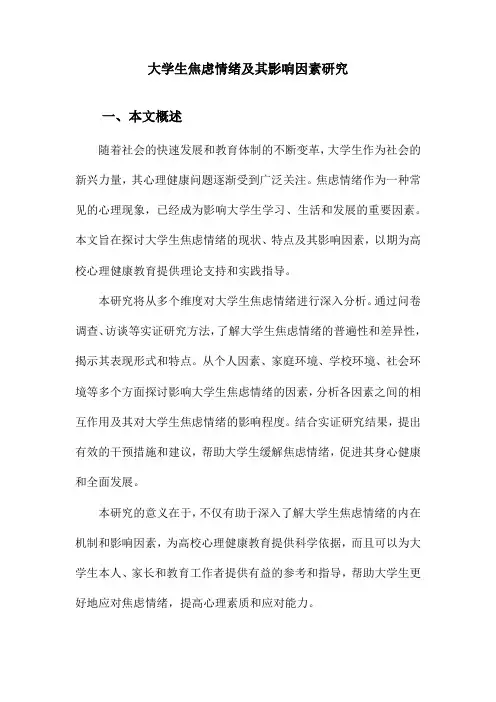 大学生焦虑情绪及其影响因素研究

一、本文概述

随着社会的快速发展和教育体制的不断变革，大学生作为社会的新兴力量，其心理健康问题逐渐受到广泛关注。焦虑情绪作为一种常见的心理现象，已经成为影响大学生学习、生活和发展的重要因素。本文旨在探讨大学生焦虑情绪的现状、特点及其影响因素，以期为高校心理健康教育提供理论支持和实践指导。

本研究将从多个维度对大学生焦虑情绪进行深入分析。通过问卷调查、访谈等实证研究方法，了解大学生焦虑情绪的普遍性和差异性，揭示其表现形式和特点。从个人因素、家庭环境、学校环境、社会环境等多个方面探讨影响大学生焦虑情绪的因素，分析各因素之间的相互作用及其对大学生焦虑情绪的影响程度。结合实证研究结果，提出有效的干预措施和建议，帮助大学生缓解焦虑情绪，促进其身心健康和全面发展。

本研究的意义在于，不仅有助于深入了解大学生焦虑情绪的内在机制和影响因素，为高校心理健康教育提供科学依据，而且可以为大学生本人、家长和教育工作者提供有益的参考和指导，帮助大学生更好地应对焦虑情绪，提高心理素质和应对能力。